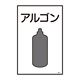 アルゴン